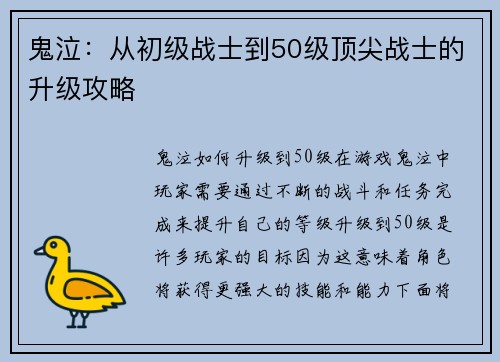 鬼泣：从初级战士到50级顶尖战士的升级攻略

鬼泣如何升级到50级在游戏鬼泣中玩家需要通过不断的战斗和任务完成来提升自己的等级升级到50级是许多玩家的目标因为这意味着角色将获得更强大的技能和能力下面将